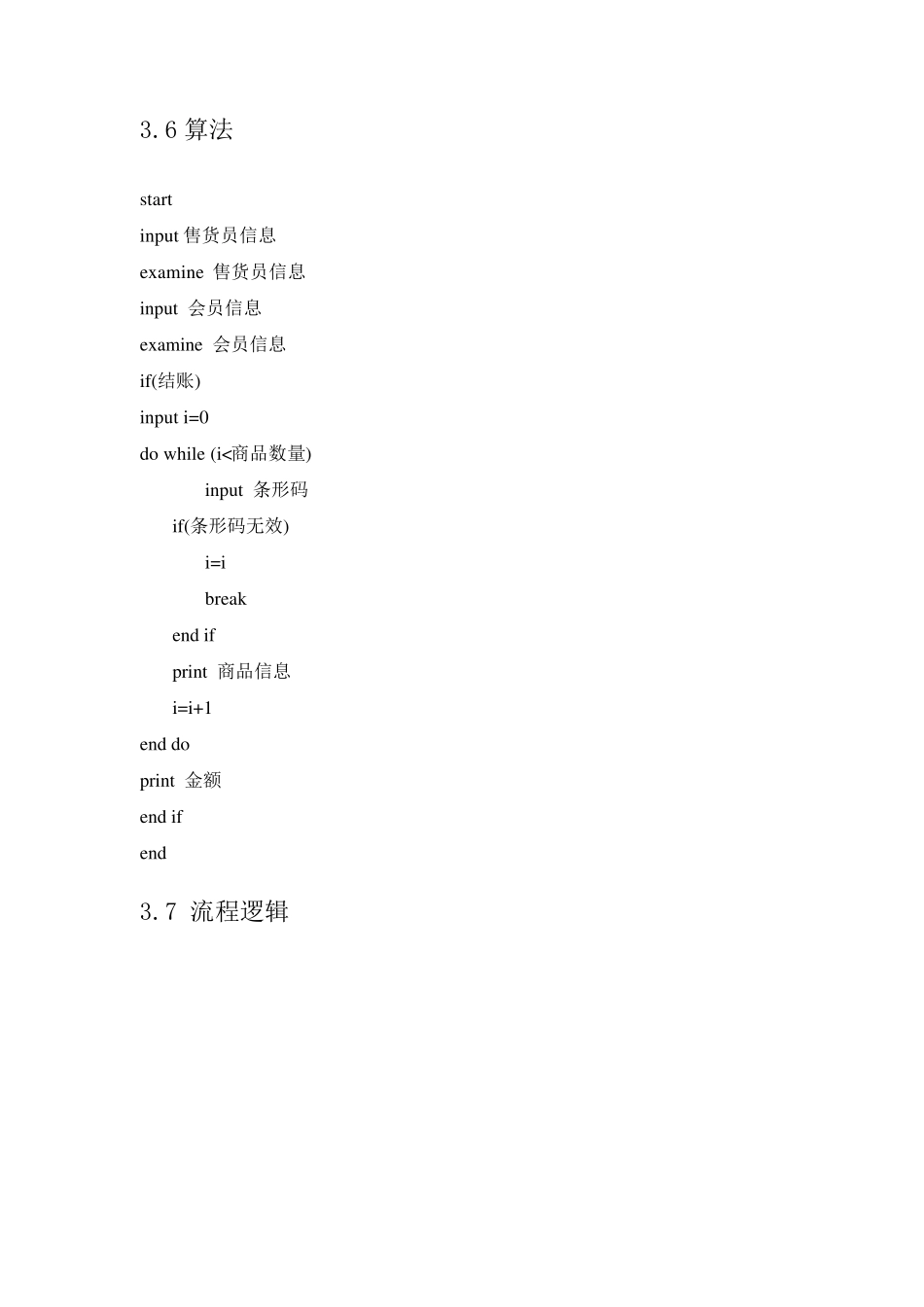 3.6 算法

start

input 售货员信息

examine 售货员信息

input 会员信息

examine 会员信息

if(结账)

input i=0

do while (i<商品数量)

input 条形码

if(条形码无效)

i=i

break

end if

print 商品信息

i=i+1

end do

print 金额

end if

end

3.7 流程逻辑